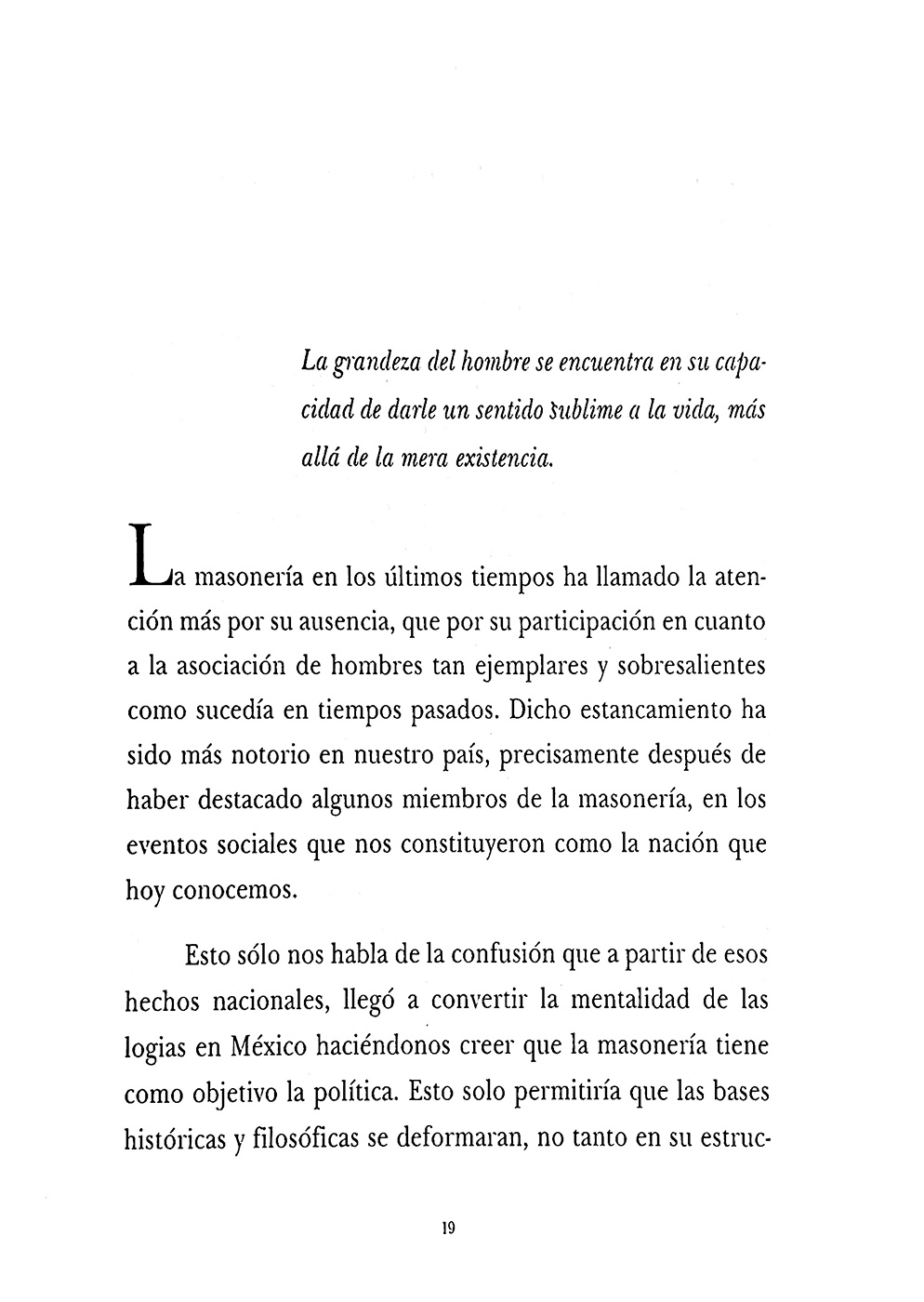 La grandeza del hombre se encuentra en su capacidad de darle un sentido sublime a la vida, más allá de la mera existencia.

La masonería en los últimos tiempos ha llamado la atención más por su ausencia, que por su participación en cuanto a la asociación de hombres tan ejemplares y sobresalientes como sucedía en tiempos pasados. Dicho estancamiento ha sido más notorio en nuestro país, precisamente después de haber destacado algunos miembros de la masonería, en los eventos sociales que nos constituyeron como la nación que hoy conocemos.

Esto sólo nos habla de la confusión que a partir de esos hechos nacionales, llegó a convertir la mentalidad de las logias en México haciéndonos creer que la masonería tiene como objetivo la política. Esto solo permitiría que las bases históricas y filosóficas se deformaran, no tanto en su estruc-

19